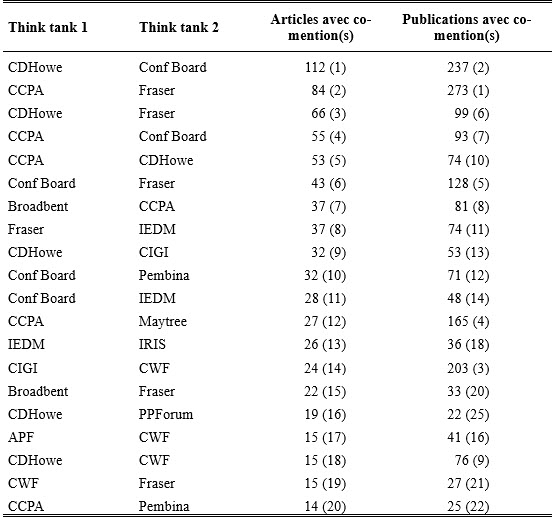 | Think tank 1 | Think tank 2 | Articles avec co-mention(s) | Publications avec co-mention(s) |
|---|---|---|---|
| CDHowe | Conf Board | 112 (1) | 237 (2) |
| CCPA | Fraser | 84 (2) | 273 (1) |
| CDHowe | Fraser | 66 (3) | 99 (6) |
| CCPA | Conf Board | 55 (4) | 93 (7) |
| CCPA | CDHowe | 53 (5) | 74 (10) |
| Conf Board | Fraser | 43 (6) | 128 (5) |
| Broadbent | CCPA | 37 (7) | 81 (8) |
| Fraser | IEDM | 37 (8) | 74 (11) |
| CDHowe | CIGI | 32 (9) | 53 (13) |
| Conf Board | Pembina | 32 (10) | 71 (12) |
| Conf Board | IEDM | 28 (11) | 48 (14) |
| CCPA | Maytree | 27 (12) | 165 (4) |
| IEDM | IRIS | 26 (13) | 36 (18) |
| CIGI | CWF | 24 (14) | 203 (3) |
| Broadbent | Fraser | 22 (15) | 33 (20) |
| CDHowe | PPForum | 19 (16) | 22 (25) |
| APF | CWF | 15 (17) | 41 (16) |
| CDHowe | CWF | 15 (18) | 76 (9) |
| CWF | Fraser | 15 (19) | 27 (21) |
| CCPA | Pembina | 14 (20) | 25 (22) |